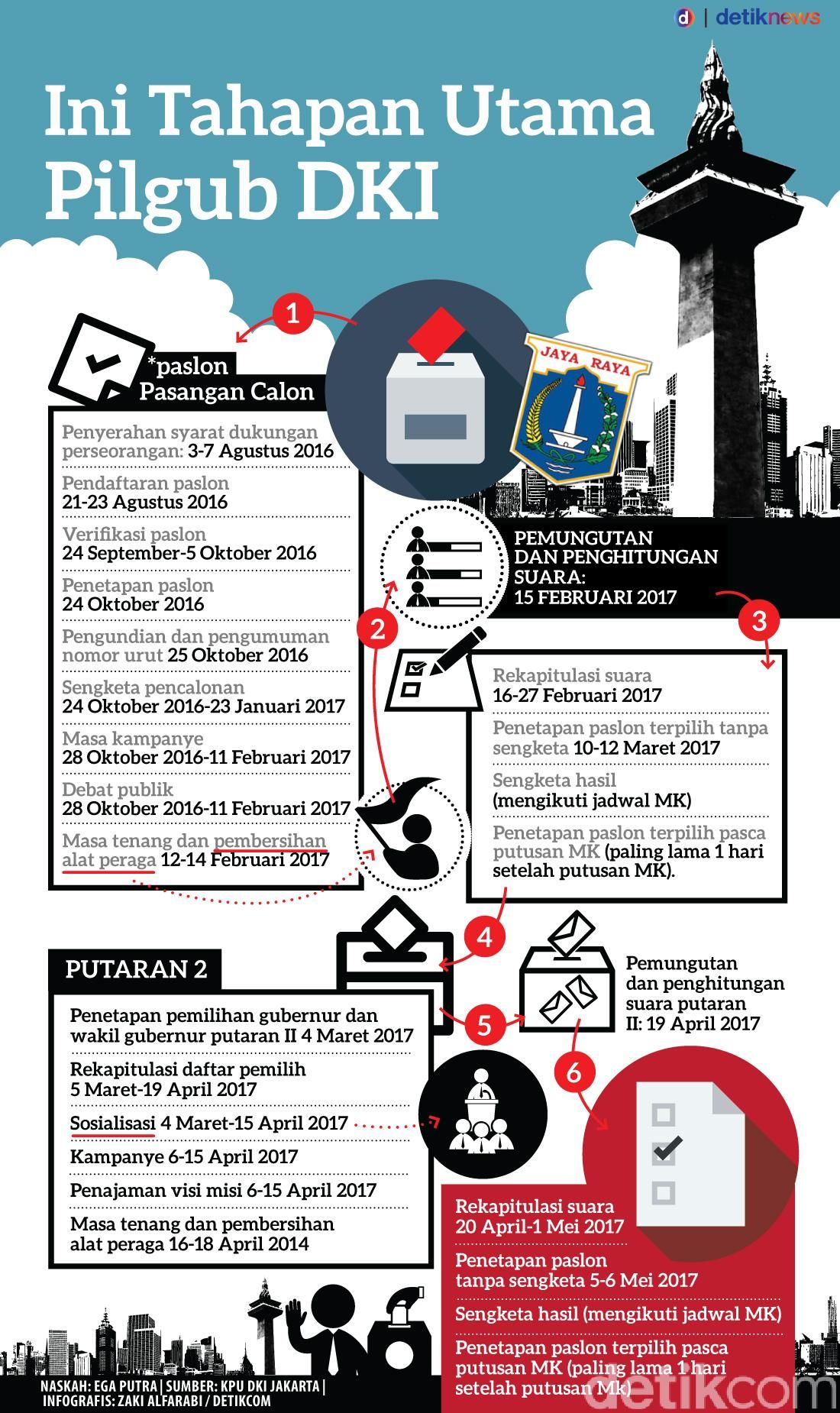 d | detiknews

Ini Tahapan Utama Pilgub DKI

1

*paslon
Pasangan Calon

JAYA RAYA

Penyerahan syarat dukungan perseorangan: 3-7 Agustus 2016

Pendaftaran paslon
21-23 Agustus 2016

Verifikasi paslon
24 September-5 Oktober 2016

Penetapan paslon
24 Oktober 2016

Pengundian dan pengumuman nomor urut 25 Oktober 2016

Sengketa pencalonan
24 Oktober 2016-23 Januari 2017

Masa kampanye
28 Oktober 2016-11 Februari 2017

Debat publik
28 Oktober 2016-11 Februari 2017

Masa tenang dan pembersihan alat peraga 12-14 Februari 2017

2

PEMUNGUTAN DAN PENGHITUNGAN SUARA:
15 FEBRUARI 2017

3

Rekapitulasi suara
16-27 Februari 2017

Penetapan paslon terpilih tanpa sengketa 10-12 Maret 2017

Sengketa hasil
(mengikuti jadwal MK)

Penetapan paslon terpilih pasca putusan MK (paling lama 1 hari setelah putusan MK).

4

PUTARAN 2

Penetapan pemilihan gubernur dan wakil gubernur putaran II 4 Maret 2017

Rekapitulasi daftar pemilih
5 Maret-19 April 2017

Sosialisasi 4 Maret-15 April 2017

Kampanye 6-15 April 2017

Penajaman visi misi 6-15 April 2017

Masa tenang dan pembersihan alat peraga 16-18 April 2014

5

Pemungutan dan penghitungan suara putaran II: 19 April 2017

6

Rekapitulasi suara
20 April-1 Mei 2017

Penetapan paslon tanpa sengketa 5-6 Mei 2017

Sengketa hasil (mengikuti jadwal MK)

Penetapan paslon terpilih pasca putusan MK (paling lama 1 hari setelah putusan Mk)

NASKAH: EGA PUTRA | SUMBER: KPU DKI JAKARTA | INFOGRAFIS: ZAKI ALFARABI / DETIKCOM

detikcom